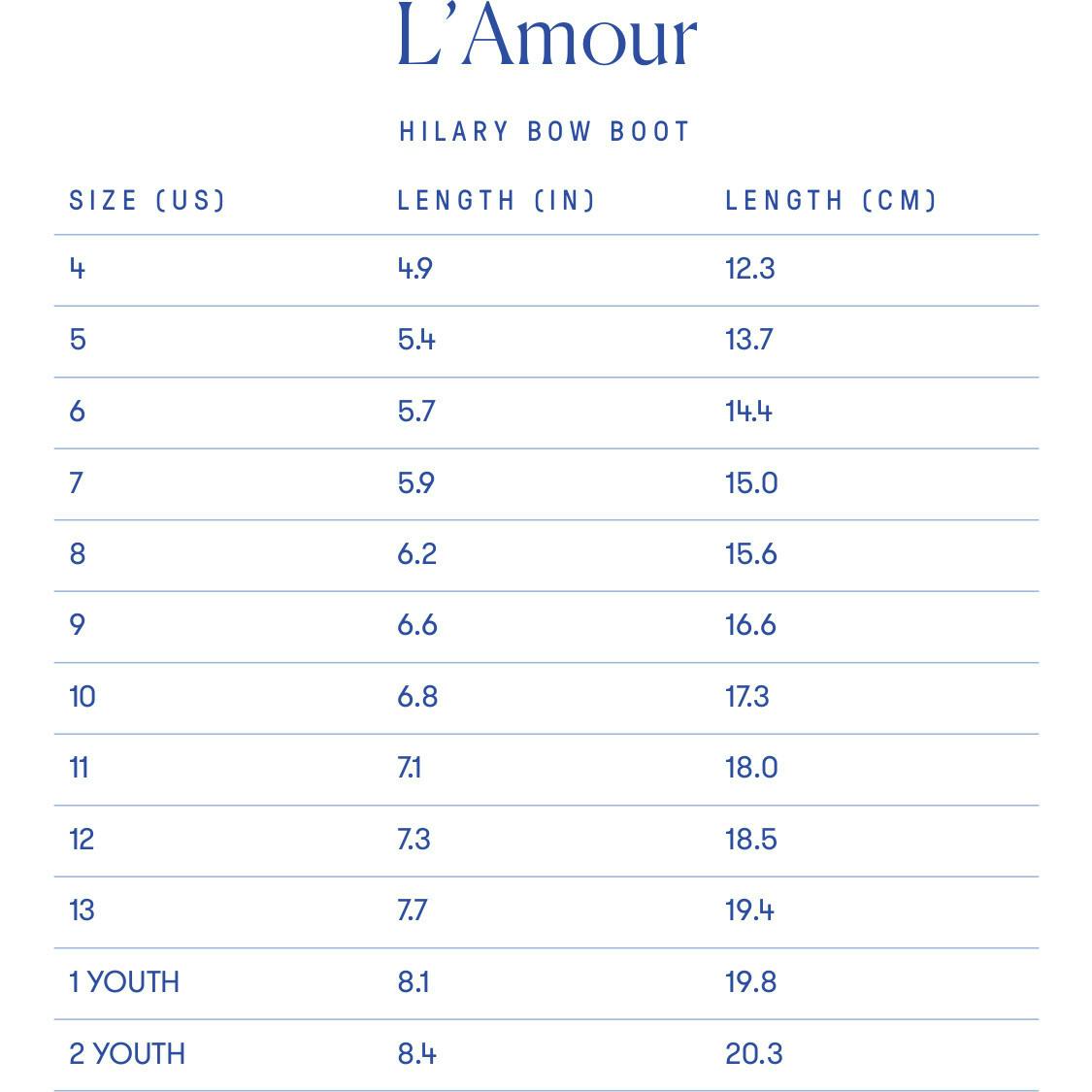 L'Amour

HILARY BOW BOOT

| SIZE (US) | LENGTH (IN) | LENGTH (CM) |
|---|---|---|
| 4 | 4.9 | 12.3 |
| 5 | 5.4 | 13.7 |
| 6 | 5.7 | 14.4 |
| 7 | 5.9 | 15.0 |
| 8 | 6.2 | 15.6 |
| 9 | 6.6 | 16.6 |
| 10 | 6.8 | 17.3 |
| 11 | 7.1 | 18.0 |
| 12 | 7.3 | 18.5 |
| 13 | 7.7 | 19.4 |
| 1 YOUTH | 8.1 | 19.8 |
| 2 YOUTH | 8.4 | 20.3 |